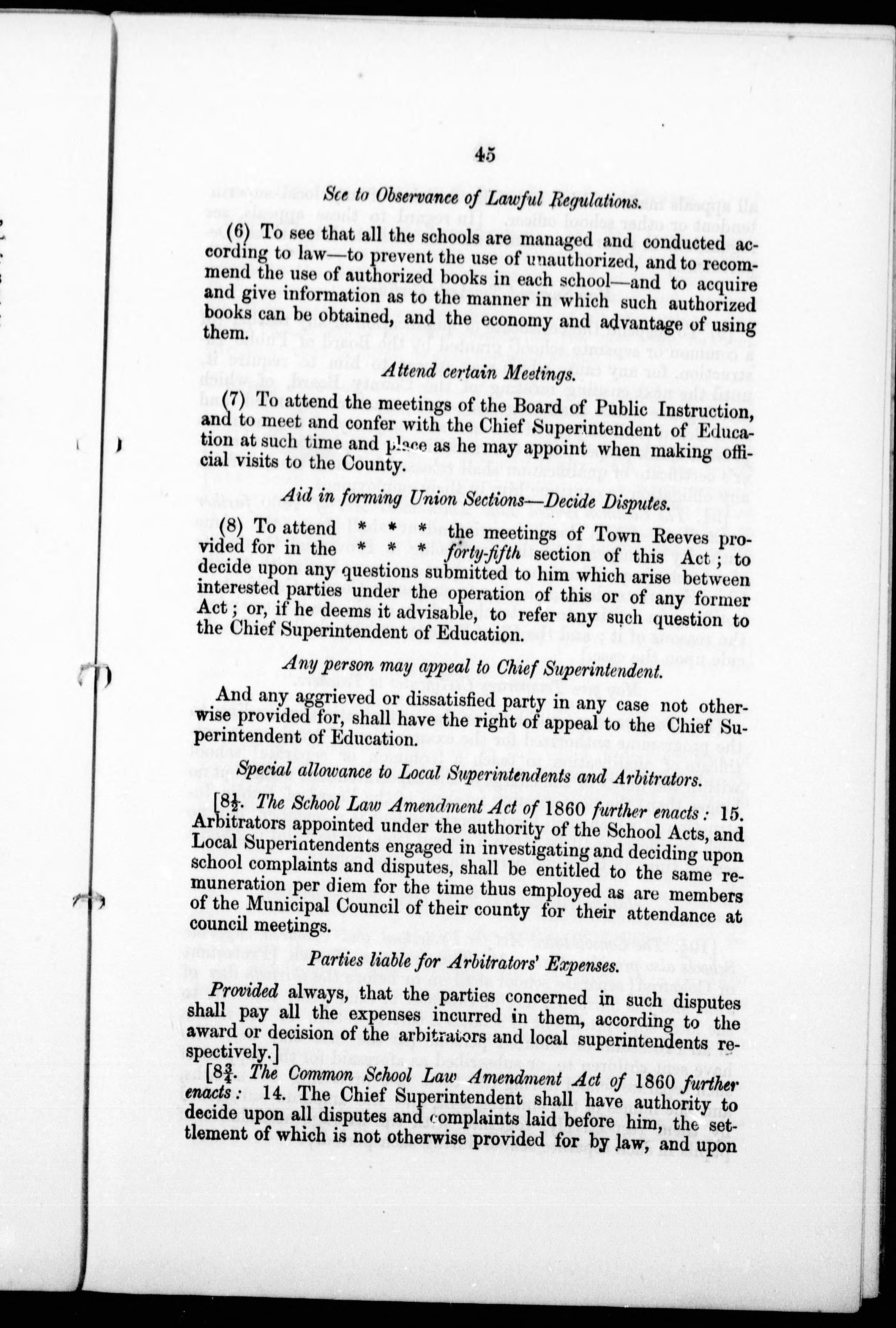 45

See to Observance of Lawful Regulations.

(6) To see that all the schools are managed and conducted according to law—to prevent the use of unauthorized, and to recommend the use of authorized books in each school—and to acquire and give information as to the manner in which such authorized books can be obtained, and the economy and advantage of using them.

Attend certain Meetings.

(7) To attend the meetings of the Board of Public Instruction, and to meet and confer with the Chief Superintendent of Education at such time and place as he may appoint when making official visits to the County.

Aid in forming Union Sections—Decide Disputes.

(8) To attend * * * the meetings of Town Reeves provided for in the * * * forty-fifth section of this Act; to decide upon any questions submitted to him which arise between interested parties under the operation of this or of any former Act; or, if he deems it advisable, to refer any such question to the Chief Superintendent of Education.

Any person may appeal to Chief Superintendent.

And any aggrieved or dissatisfied party in any case not otherwise provided for, shall have the right of appeal to the Chief Superintendent of Education.

Special allowance to Local Superintendents and Arbitrators.

[$8\frac{1}{2}$. The School Law Amendment Act of 1860 further enacts: 15. Arbitrators appointed under the authority of the School Acts, and Local Superintendents engaged in investigating and deciding upon school complaints and disputes, shall be entitled to the same remuneration per diem for the time thus employed as are members of the Municipal Council of their county for their attendance at council meetings.

Parties liable for Arbitrators' Expenses.

Provided always, that the parties concerned in such disputes shall pay all the expenses incurred in them, according to the award or decision of the arbitrators and local superintendents respectively.]

[$8\frac{3}{4}$. The Common School Law Amendment Act of 1860 further enacts: 14. The Chief Superintendent shall have authority to decide upon all disputes and complaints laid before him, the settlement of which is not otherwise provided for by law, and upon